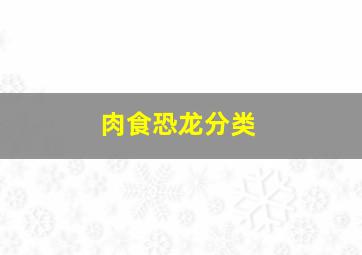 肉食恐龙分类